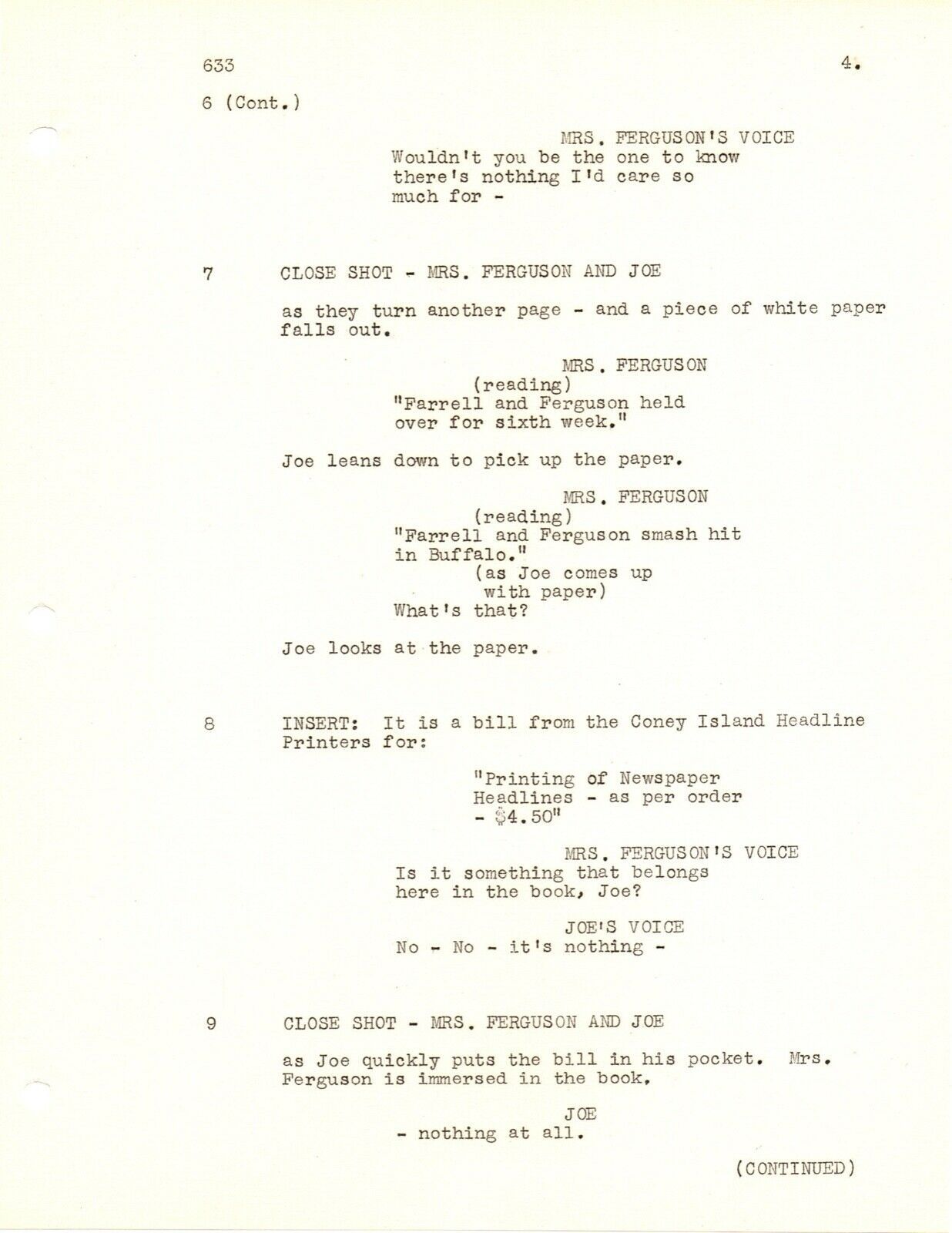 633 4.

6 (Cont.)

MRS. FERGUSON'S VOICE
Wouldn't you be the one to know there's nothing I'd care so much for -

7 CLOSE SHOT - MRS. FERGUSON AND JOE

as they turn another page - and a piece of white paper falls out.

MRS. FERGUSON
(reading)
"Farrell and Ferguson held over for sixth week."

Joe leans down to pick up the paper.

MRS. FERGUSON
(reading)
"Farrell and Ferguson smash hit in Buffalo."
(as Joe comes up with paper)
What's that?

Joe looks at the paper.

8 INSERT: It is a bill from the Coney Island Headline Printers for:

"Printing of Newspaper Headlines - as per order - $4.50"

MRS. FERGUSON'S VOICE
Is it something that belongs here in the book, Joe?

JOE'S VOICE
No - No - it's nothing -

9 CLOSE SHOT - MRS. FERGUSON AND JOE

as Joe quickly puts the bill in his pocket. Mrs. Ferguson is immersed in the book.

JOE
- nothing at all.

(CONTINUED)